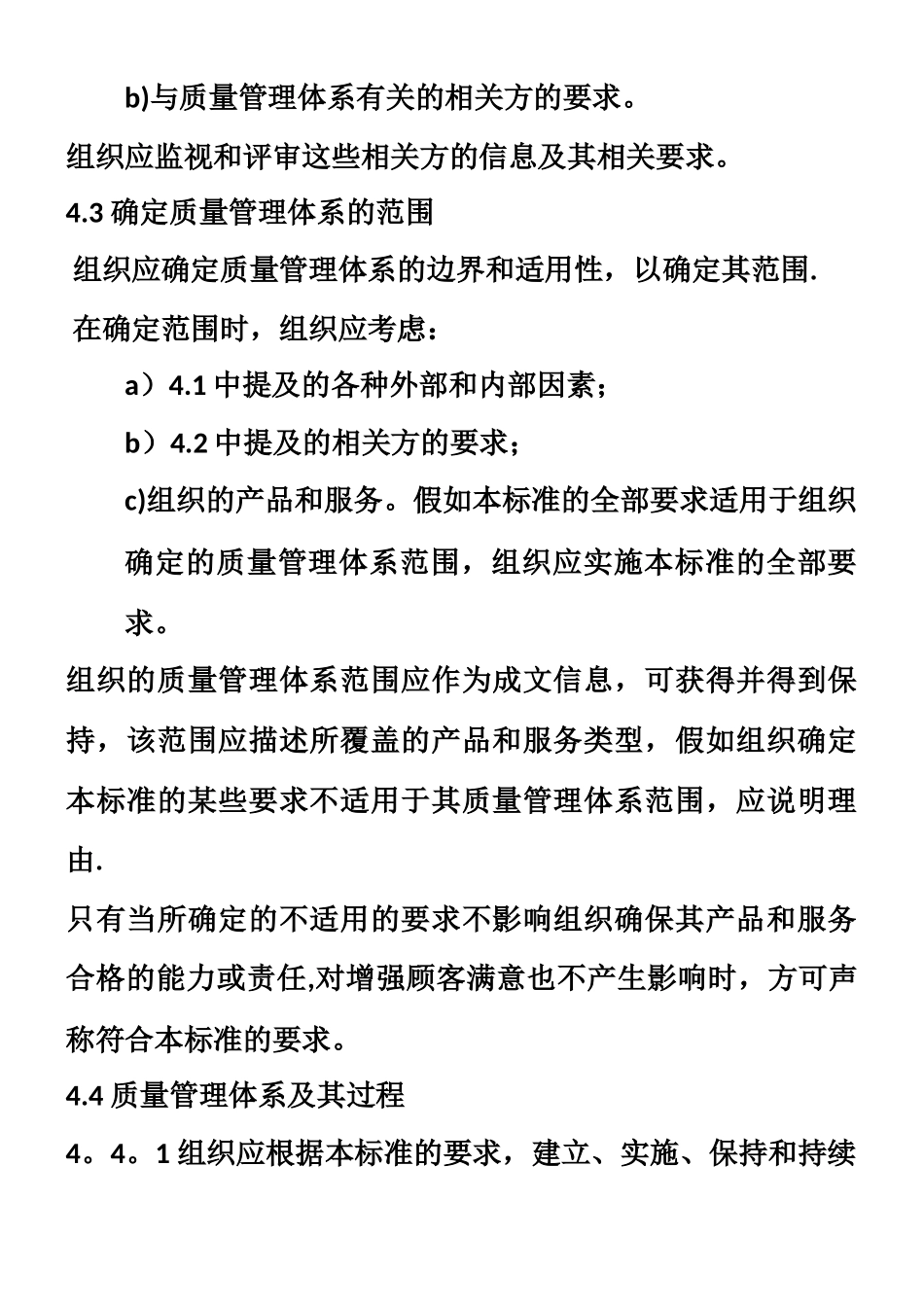 b)与质量管理体系有关的相关方的要求。

组织应监视和评审这些相关方的信息及其相关要求。

4.3 确定质量管理体系的范围

组织应确定质量管理体系的边界和适用性，以确定其范围.

在确定范围时，组织应考虑：

a）4.1 中提及的各种外部和内部因素；

b）4.2 中提及的相关方的要求；

c)组织的产品和服务。假如本标准的全部要求适用于组织确定的质量管理体系范围，组织应实施本标准的全部要求。

组织的质量管理体系范围应作为成文信息，可获得并得到保持，该范围应描述所覆盖的产品和服务类型，假如组织确定本标准的某些要求不适用于其质量管理体系范围，应说明理由.

只有当所确定的不适用的要求不影响组织确保其产品和服务合格的能力或责任,对增强顾客满意也不产生影响时，方可声称符合本标准的要求。

4.4 质量管理体系及其过程

4。4。1 组织应根据本标准的要求，建立、实施、保持和持续